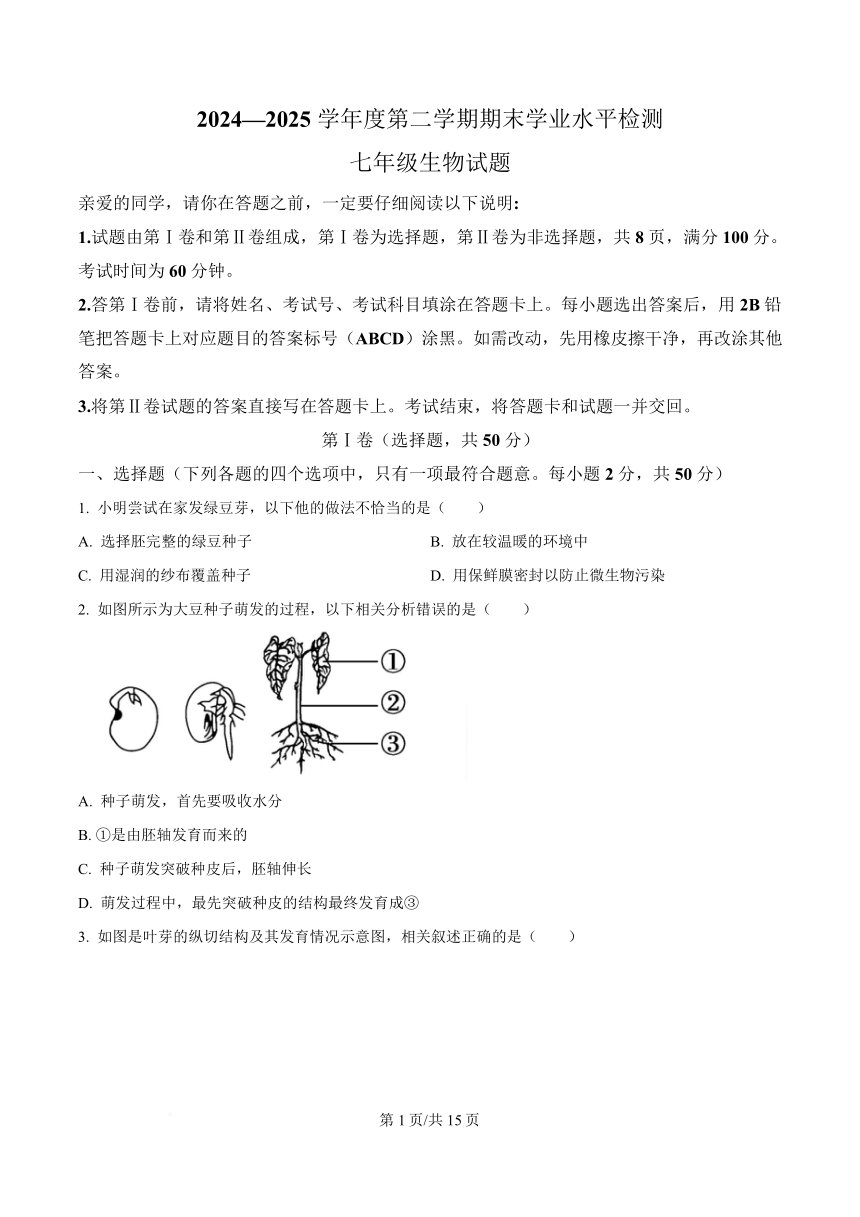 2024—2025 学年度第二学期期末学业水平检测

七年级生物试题

亲爱的同学，请你在答题之前，一定要仔细阅读以下说明：

1.试题由第Ⅰ卷和第Ⅱ卷组成，第Ⅰ卷为选择题，第Ⅱ卷为非选择题，共 8 页，满分 100 分。考试时间为 60 分钟。

2.答第Ⅰ卷前，请将姓名、考试号、考试科目填涂在答题卡上。每小题选出答案后，用 2B 铅笔把答题卡上对应题目的答案标号（ABCD）涂黑。如需改动，先用橡皮擦干净，再改涂其他答案。

3.将第Ⅱ卷试题的答案直接写在答题卡上。考试结束，将答题卡和试题一并交回。

第Ⅰ卷（选择题，共 50 分）

一、选择题（下列各题的四个选项中，只有一项最符合题意。每小题 2 分，共 50 分）

1. 小明尝试在家发绿豆芽，以下他的做法不恰当的是（　　）

A. 选择胚完整的绿豆种子

B. 放在较温暖的环境中

C. 用湿润的纱布覆盖种子

D. 用保鲜膜密封以防止微生物污染

2. 如图所示为大豆种子萌发的过程，以下相关分析错误的是（　　）

①
②
③

A. 种子萌发，首先要吸收水分

B. ①是由胚轴发育而来的

C. 种子萌发突破种皮后，胚轴伸长

D. 萌发过程中，最先突破种皮的结构最终发育成③

3. 如图是叶芽的纵切结构及其发育情况示意图，相关叙述正确的是（　　）

第 1 页/共 15 页